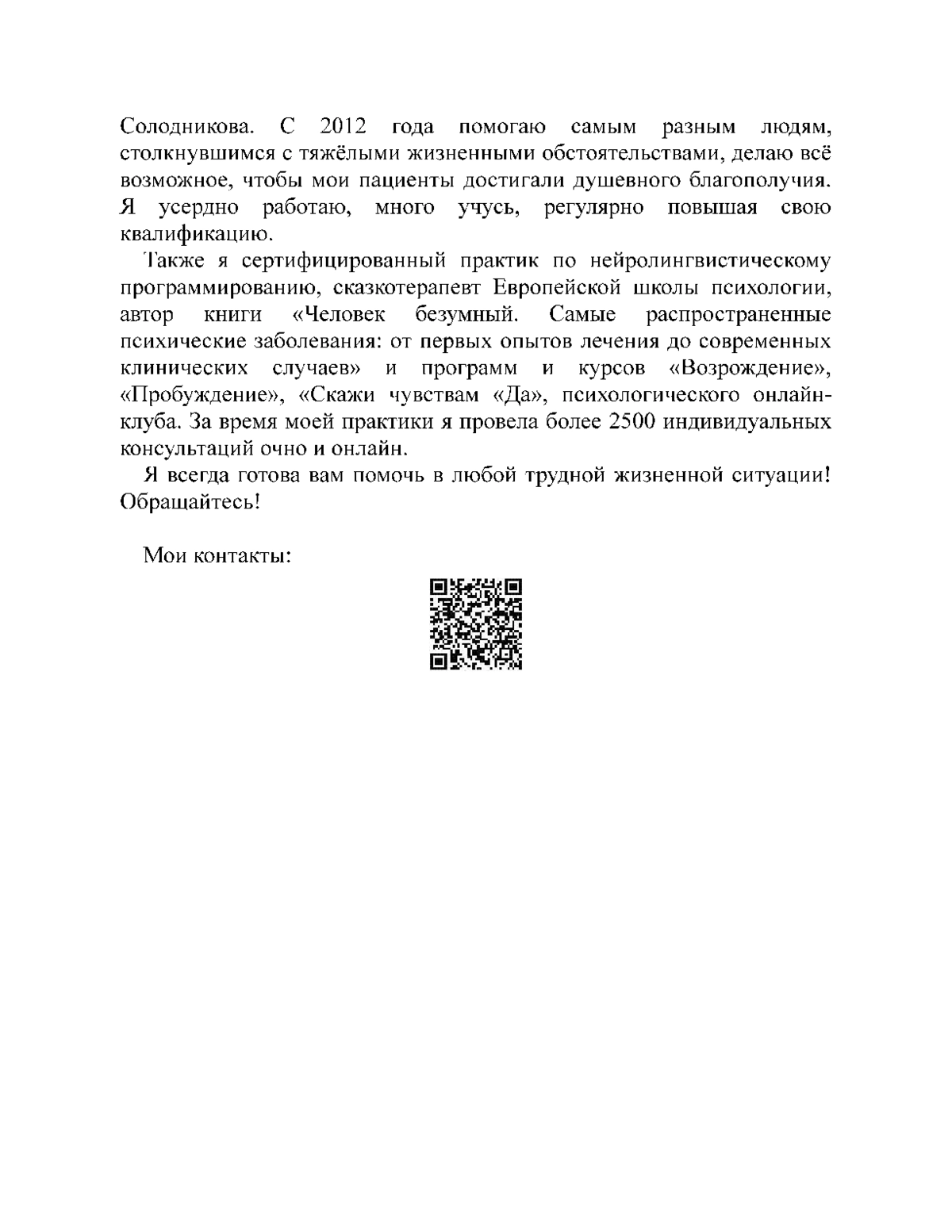 Солодникова. С 2012 года помогаю самым разным людям, столкнувшимся с тяжёлыми жизненными обстоятельствами, делаю всё возможное, чтобы мои пациенты достигали душевного благополучия. Я усердно работаю, много учусь, регулярно повышая свою квалификацию.

Также я сертифицированный практик по нейролингвистическому программированию, сказкотерапевт Европейской школы психологии, автор книги «Человек безумный. Самые распространенные психические заболевания: от первых опытов лечения до современных клинических случаев» и программ и курсов «Возрождение», «Пробуждение», «Скажи чувствам «Да», психологического онлайн-клуба. За время моей практики я провела более 2500 индивидуальных консультаций очно и онлайн.

Я всегда готова вам помочь в любой трудной жизненной ситуации! Обращайтесь!

Мои контакты: